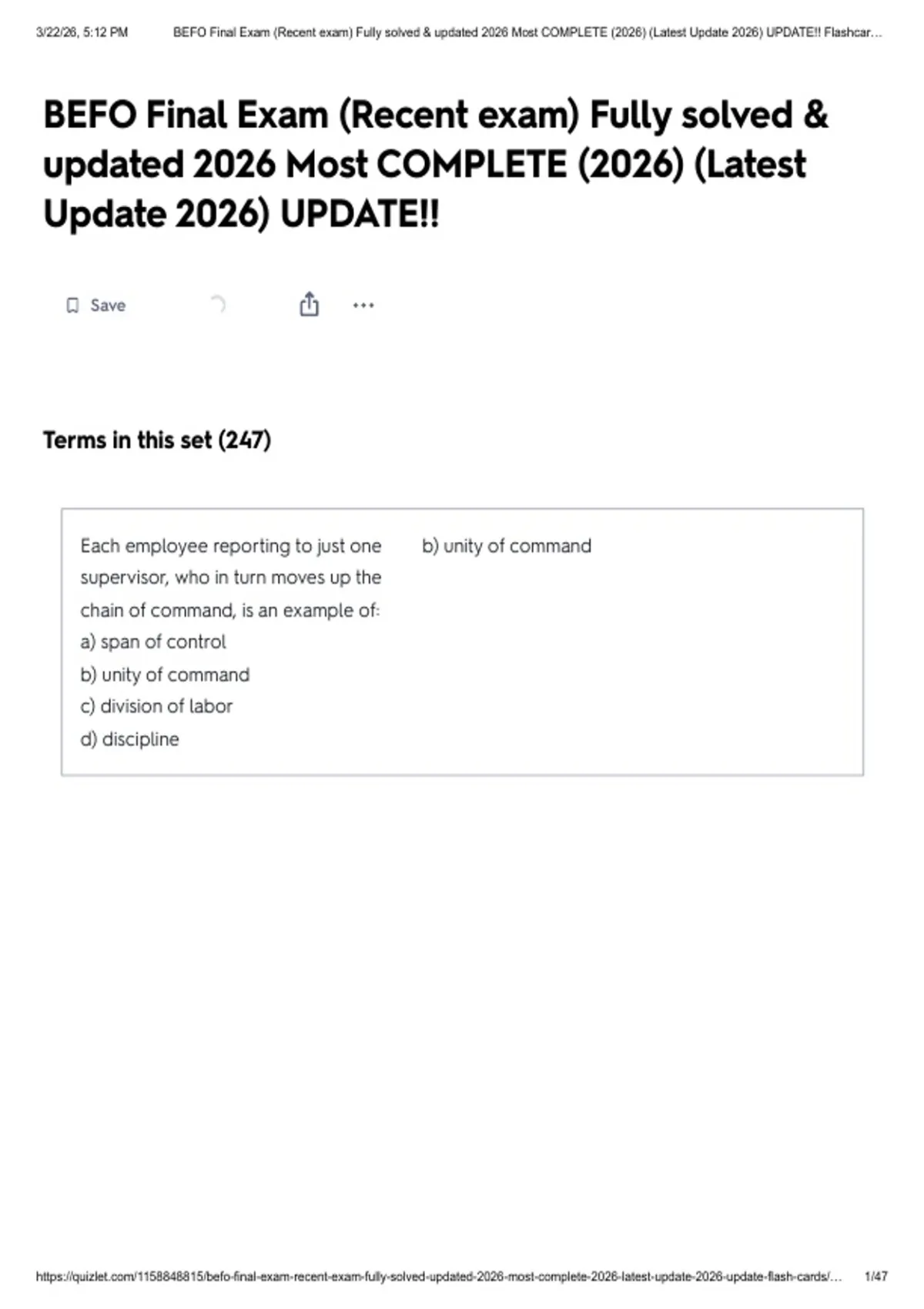 3/22/26, 5:12 PM BEFO Final Exam (Recent exam) Fully solved & updated 2026 Most COMPLETE (2026) (Latest Update 2026) UPDATE!! Flashcar...

BEFO Final Exam (Recent exam) Fully solved & updated 2026 Most COMPLETE (2026) (Latest Update 2026) UPDATE!!

Save

Terms in this set (247)

Each employee reporting to just one supervisor, who in turn moves up the chain of command, is an example of:
a) span of control
b) unity of command
c) division of labor
d) discipline

b) unity of command

https://quizlet.com/1158848815/befo-final-exam-recent-exam-fully-solved-updated-2026-most-complete-2026-latest-update-2026-update-flash-cards/... 1/47